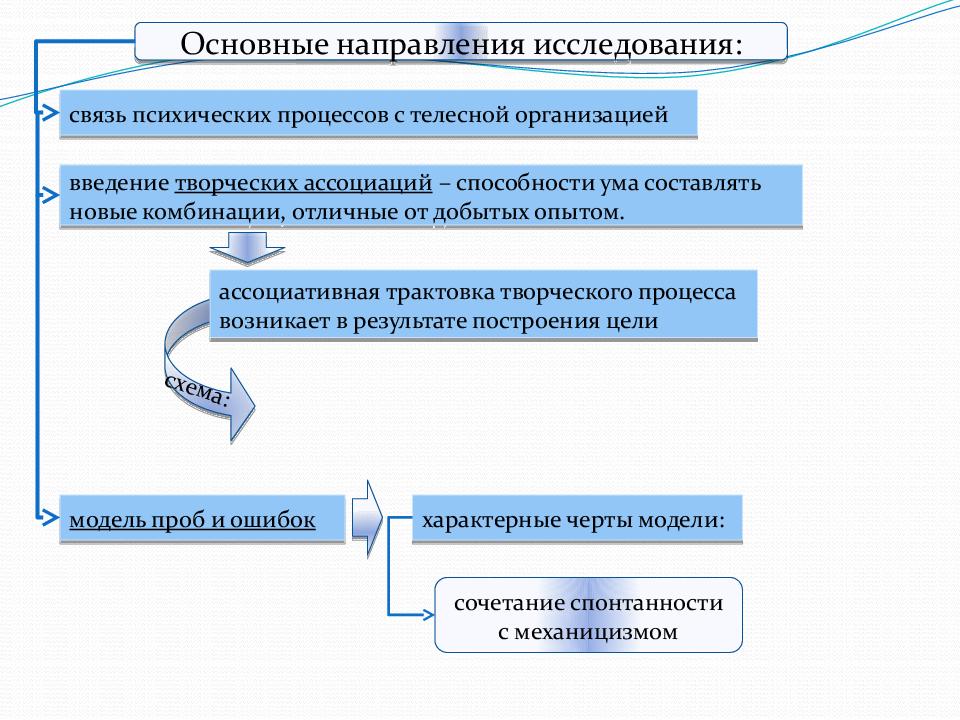 Основные направления исследования:

связь психических процессов с телесной организацией

введение творческих ассоциаций – способности ума составлять новые комбинации, отличные от добытых опытом.

ассоциативная трактовка творческого процесса возникает в результате построения цели

схема:

модель проб и ошибок

характерные черты модели:

сочетание спонтанности с механицизмом